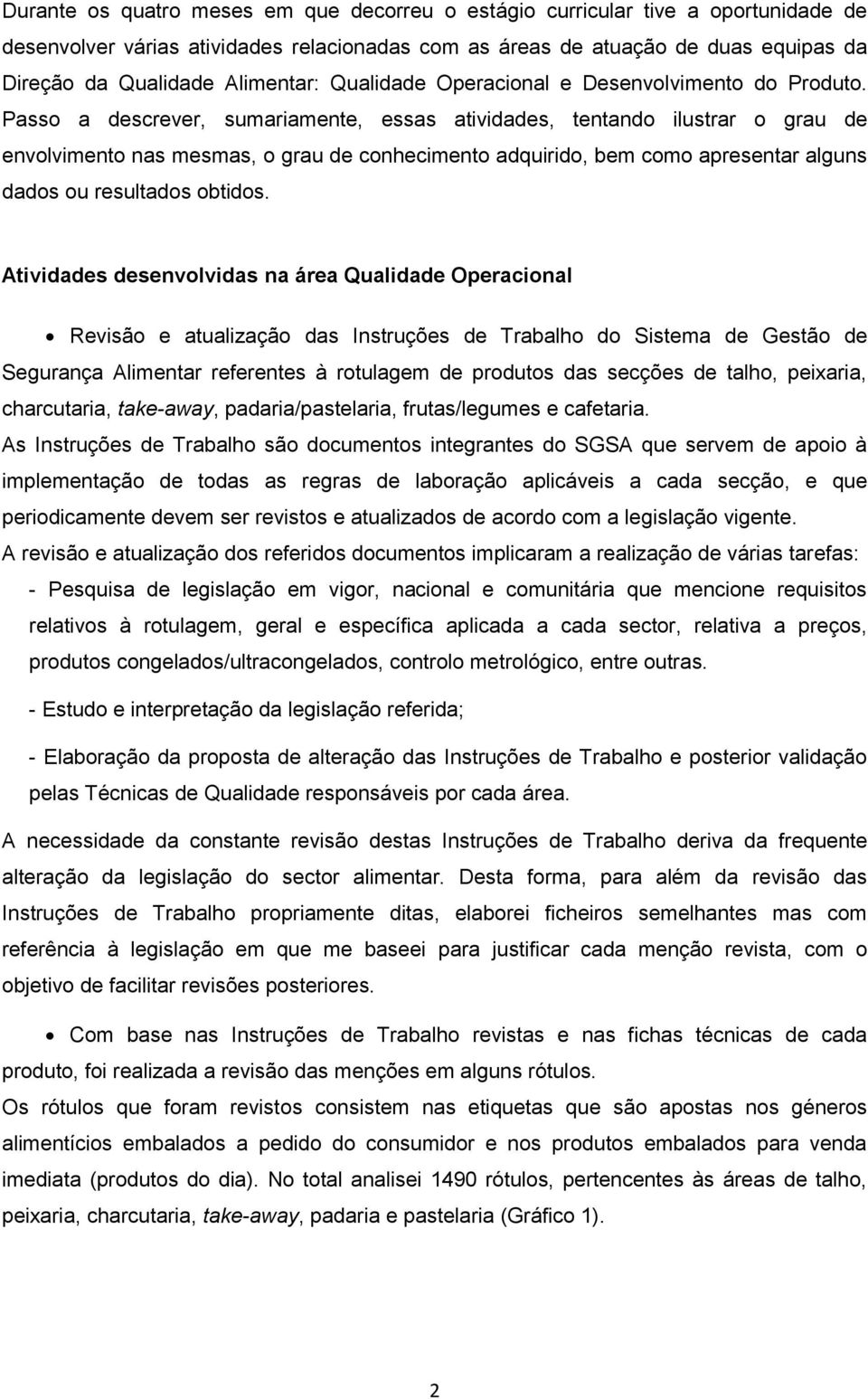 Durante os quatro meses em que decorreu o estágio curricular tive a oportunidade de desenvolver várias atividades relacionadas com as áreas de atuação de duas equipas da Direção da Qualidade Alimentar: Qualidade Operacional e Desenvolvimento do Produto. Passo a descrever, sumariamente, essas atividades, tentando ilustrar o grau de envolvimento nas mesmas, o grau de conhecimento adquirido, bem como apresentar alguns dados ou resultados obtidos.

Atividades desenvolvidas na área Qualidade Operacional

• Revisão e atualização das Instruções de Trabalho do Sistema de Gestão de Segurança Alimentar referentes à rotulagem de produtos das secções de talho, peixaria, charcutaria, take-away, padaria/pastelaria, frutas/legumes e cafetaria.
As Instruções de Trabalho são documentos integrantes do SGSA que servem de apoio à implementação de todas as regras de laboração aplicáveis a cada secção, e que periodicamente devem ser revistos e atualizados de acordo com a legislação vigente.
A revisão e atualização dos referidos documentos implicaram a realização de várias tarefas:
- Pesquisa de legislação em vigor, nacional e comunitária que mencione requisitos relativos à rotulagem, geral e específica aplicada a cada sector, relativa a preços, produtos congelados/ultracongelados, controlo metrológico, entre outras.

- Estudo e interpretação da legislação referida;

- Elaboração da proposta de alteração das Instruções de Trabalho e posterior validação pelas Técnicas de Qualidade responsáveis por cada área.

A necessidade da constante revisão destas Instruções de Trabalho deriva da frequente alteração da legislação do sector alimentar. Desta forma, para além da revisão das Instruções de Trabalho propriamente ditas, elaborei ficheiros semelhantes mas com referência à legislação em que me baseei para justificar cada menção revista, com o objetivo de facilitar revisões posteriores.

• Com base nas Instruções de Trabalho revistas e nas fichas técnicas de cada produto, foi realizada a revisão das menções em alguns rótulos.
Os rótulos que foram revistos consistem nas etiquetas que são apostas nos géneros alimentícios embalados a pedido do consumidor e nos produtos embalados para venda imediata (produtos do dia). No total analisei 1490 rótulos, pertencentes às áreas de talho, peixaria, charcutaria, take-away, padaria e pastelaria (Gráfico 1).

2